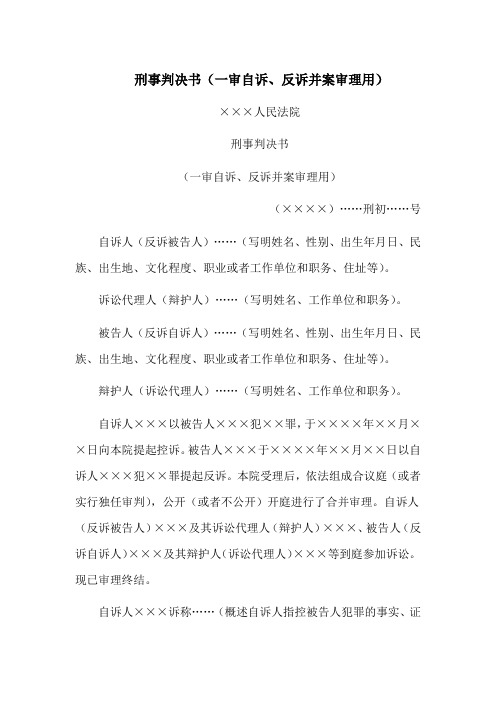 刑事判决书（一审自诉、反诉并案审理用）

×××人民法院

刑事判决书

（一审自诉、反诉并案审理用）

（××××）……刑初……号

自诉人（反诉被告人）……（写明姓名、性别、出生年月日、民族、出生地、文化程度、职业或者工作单位和职务、住址等）。

诉讼代理人（辩护人）……（写明姓名、工作单位和职务）。

被告人（反诉自诉人）……（写明姓名、性别、出生年月日、民族、出生地、文化程度、职业或者工作单位和职务、住址等）。

辩护人（诉讼代理人）……（写明姓名、工作单位和职务）。

自诉人×××以被告人×××犯××罪，于××××年××月××日向本院提起控诉。被告人×××于××××年××月××日以自诉人×××犯××罪提起反诉。本院受理后，依法组成合议庭（或者实行独任审判），公开（或者不公开）开庭进行了合并审理。自诉人（反诉被告人）×××及其诉讼代理人（辩护人）×××、被告人（反诉自诉人）×××及其辩护人（诉讼代理人）×××等到庭参加诉讼。现已审理终结。

自诉人×××诉称……（概述自诉人指控被告人犯罪的事实、证